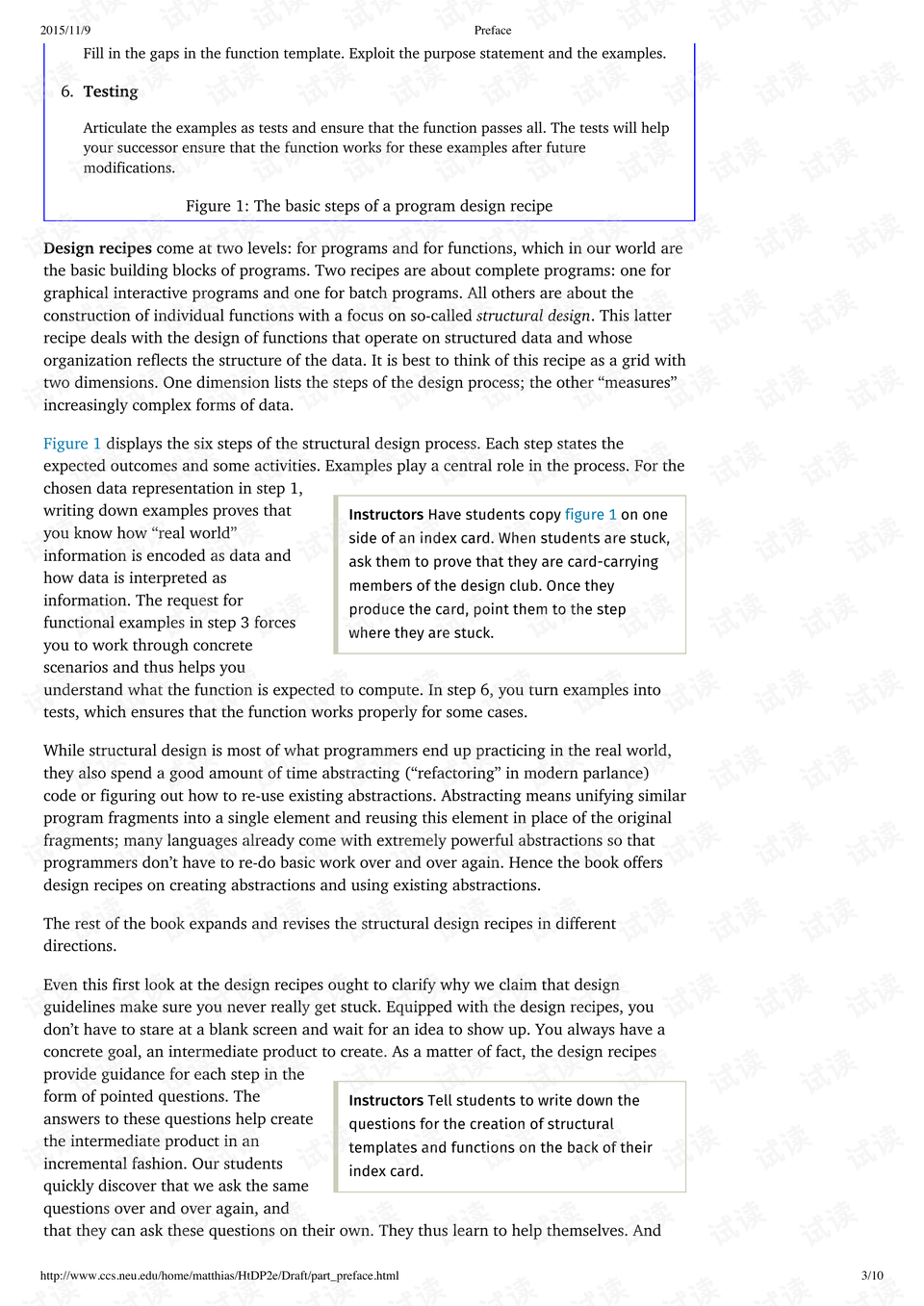 2015/11/9 Preface

Fill in the gaps in the function template. Exploit the purpose statement and the examples.

6. Testing

Articulate the examples as tests and ensure that the function passes all. The tests will help your successor ensure that the function works for these examples after future modifications.

Figure 1: The basic steps of a program design recipe

Design recipes come at two levels: for programs and for functions, which in our world are the basic building blocks of programs. Two recipes are about complete programs: one for graphical interactive programs and one for batch programs. All others are about the construction of individual functions with a focus on so-called structural design. This latter recipe deals with the design of functions that operate on structured data and whose organization reflects the structure of the data. It is best to think of this recipe as a grid with two dimensions. One dimension lists the steps of the design process; the other "measures" increasingly complex forms of data.

Figure 1 displays the six steps of the structural design process. Each step states the expected outcomes and some activities. Examples play a central role in the process. For the chosen data representation in step 1, writing down examples proves that you know how "real world" information is encoded as data and how data is interpreted as information. The request for functional examples in step 3 forces you to work through concrete scenarios and thus helps you understand what the function is expected to compute. In step 6, you turn examples into tests, which ensures that the function works properly for some cases.

Instructors Have students copy figure 1 on one side of an index card. When students are stuck, ask them to prove that they are card-carrying members of the design club. Once they produce the card, point them to the step where they are stuck.

While structural design is most of what programmers end up practicing in the real world, they also spend a good amount of time abstracting ("refactoring" in modern parlance) code or figuring out how to re-use existing abstractions. Abstracting means unifying similar program fragments into a single element and reusing this element in place of the original fragments; many languages already come with extremely powerful abstractions so that programmers don't have to re-do basic work over and over again. Hence the book offers design recipes on creating abstractions and using existing abstractions.

The rest of the book expands and revises the structural design recipes in different directions.

Even this first look at the design recipes ought to clarify why we claim that design guidelines make sure you never really get stuck. Equipped with the design recipes, you don't have to stare at a blank screen and wait for an idea to show up. You always have a concrete goal, an intermediate product to create. As a matter of fact, the design recipes provide guidance for each step in the form of pointed questions. The answers to these questions help create the intermediate product in an incremental fashion. Our students quickly discover that we ask the same questions over and over again, and that they can ask these questions on their own. They thus learn to help themselves. And

Instructors Tell students to write down the questions for the creation of structural templates and functions on the back of their index card.

http://www.ccs.neu.edu/home/matthias/HtDP2e/Draft/part_preface.html 3/10

试读